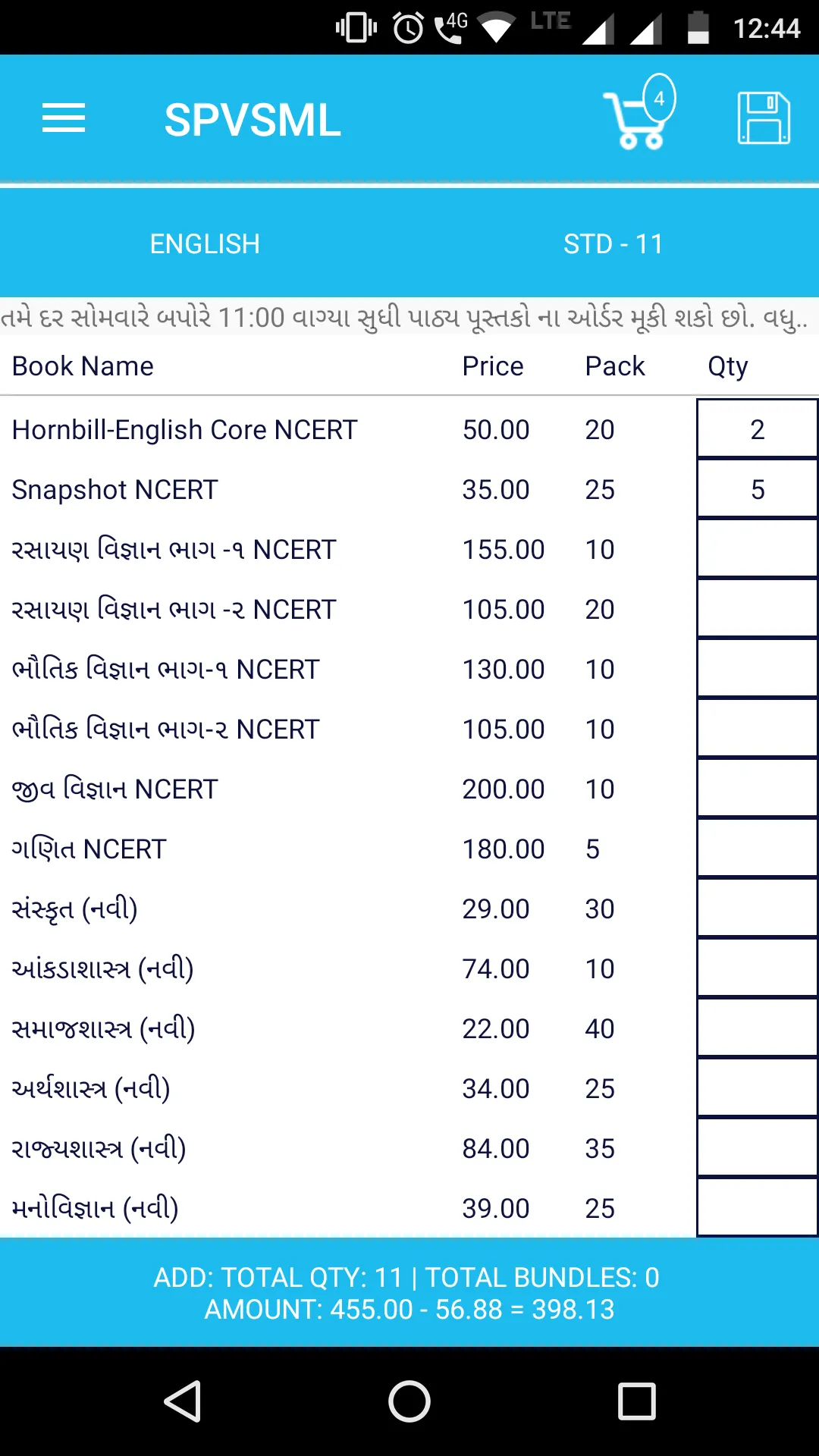 4G LTE 12:44

SPVSML 4

ENGLISH STD - 11

તમે દર સોમવારે બપોરે 11:00 વાગ્યા સુધી પાઠ્ય પૂસ્તકો ના ઓર્ડર મૂકી શકો છો. વધુ..

| Book Name | Price | Pack | Qty |
|---|---|---|---|
| Hornbill-English Core NCERT | 50.00 | 20 | 2 |
| Snapshot NCERT | 35.00 | 25 | 5 |
| રસાયણ વિજ્ઞાન ભાગ -૧ NCERT | 155.00 | 10 | |
| રસાયણ વિજ્ઞાન ભાગ -૨ NCERT | 105.00 | 20 | |
| ભૌતિક વિજ્ઞાન ભાગ-૧ NCERT | 130.00 | 10 | |
| ભૌતિક વિજ્ઞાન ભાગ-૨ NCERT | 105.00 | 10 | |
| જીવ વિજ્ઞાન NCERT | 200.00 | 10 | |
| ગણિત NCERT | 180.00 | 5 | |
| સંસ્કૃત (નવી) | 29.00 | 30 | |
| આંકડાશાસ્ત્ર (નવી) | 74.00 | 10 | |
| સમાજશાસ્ત્ર (નવી) | 22.00 | 40 | |
| અર્થશાસ્ત્ર (નવી) | 34.00 | 25 | |
| રાજ્યશાસ્ત્ર (નવી) | 84.00 | 35 | |
| મનોવિજ્ઞાન (નવી) | 39.00 | 25 | |

ADD: TOTAL QTY: 11 | TOTAL BUNDLES: 0
AMOUNT: 455.00 - 56.88 = 398.13